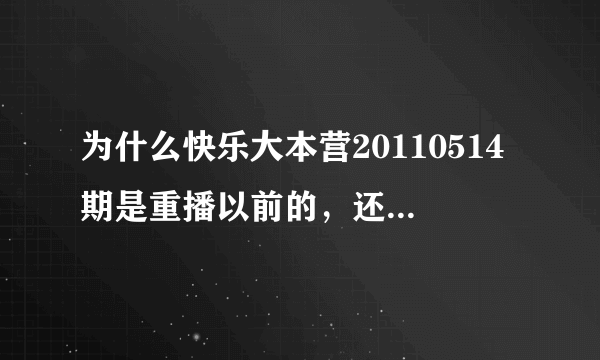 为什么快乐大本营20110514期是重播以前的，还...